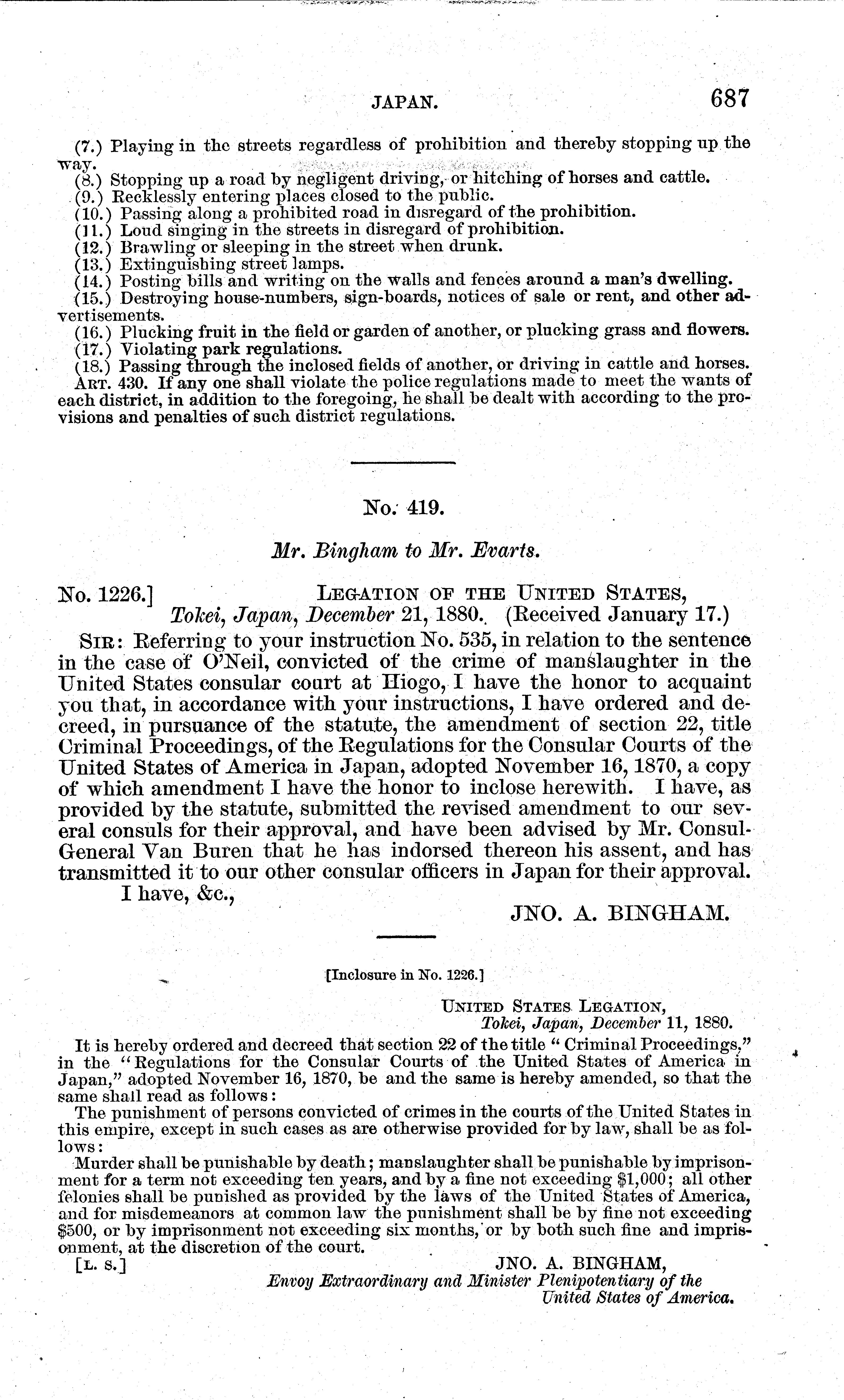 JAPAN. 687

(7.) Playing in the streets regardless of prohibition and thereby stopping up the way.
(8.) Stopping up a road by negligent driving, or hitching of horses and cattle.
(9.) Recklessly entering places closed to the public.
(10.) Passing along a prohibited road in disregard of the prohibition.
(11.) Loud singing in the streets in disregard of prohibition.
(12.) Brawling or sleeping in the street when drunk.
(13.) Extinguishing street lamps.
(14.) Posting bills and writing on the walls and fences around a man's dwelling.
(15.) Destroying house-numbers, sign-boards, notices of sale or rent, and other advertisements.
(16.) Plucking fruit in the field or garden of another, or plucking grass and flowers.
(17.) Violating park regulations.
(18.) Passing through the inclosed fields of another, or driving in cattle and horses.
ART. 430. If any one shall violate the police regulations made to meet the wants of each district, in addition to the foregoing, he shall be dealt with according to the provisions and penalties of such district regulations.

No. 419.

Mr. Bingham to Mr. Evarts.

No. 1226.] LEGATION OF THE UNITED STATES,
Tokei, Japan, December 21, 1880. (Received January 17.)

SIR: Referring to your instruction No. 535, in relation to the sentence in the case of O'Neil, convicted of the crime of manslaughter in the United States consular court at Hiogo, I have the honor to acquaint you that, in accordance with your instructions, I have ordered and decreed, in pursuance of the statute, the amendment of section 22, title Criminal Proceedings, of the Regulations for the Consular Courts of the United States of America in Japan, adopted November 16, 1870, a copy of which amendment I have the honor to inclose herewith. I have, as provided by the statute, submitted the revised amendment to our several consuls for their approval, and have been advised by Mr. Consul-General Van Buren that he has indorsed thereon his assent, and has transmitted it to our other consular officers in Japan for their approval.
I have, &c.,
JNO. A. BINGHAM.

[Inclosure in No. 1226.]

UNITED STATES LEGATION,
Tokei, Japan, December 11, 1880.

It is hereby ordered and decreed that section 22 of the title "Criminal Proceedings," in the "Regulations for the Consular Courts of the United States of America in Japan," adopted November 16, 1870, be and the same is hereby amended, so that the same shall read as follows:
The punishment of persons convicted of crimes in the courts of the United States in this empire, except in such cases as are otherwise provided for by law, shall be as follows:
Murder shall be punishable by death; manslaughter shall be punishable by imprisonment for a term not exceeding ten years, and by a fine not exceeding $1,000; all other felonies shall be punished as provided by the laws of the United States of America, and for misdemeanors at common law the punishment shall be by fine not exceeding $500, or by imprisonment not exceeding six months, or by both such fine and imprisonment, at the discretion of the court.
[L. S.] JNO. A. BINGHAM,
Envoy Extraordinary and Minister Plenipotentiary of the United States of America.